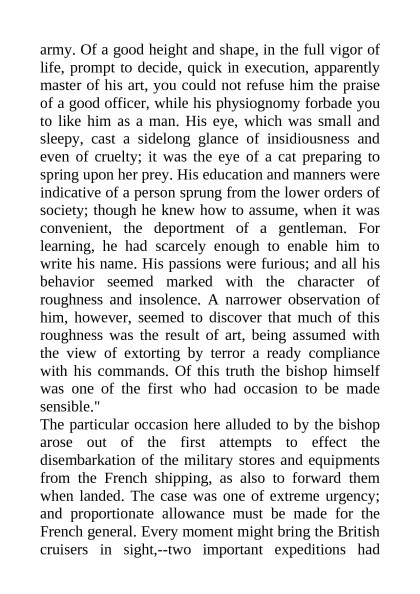 army. Of a good height and shape, in the full vigor of life, prompt to decide, quick in execution, apparently master of his art, you could not refuse him the praise of a good officer, while his physiognomy forbade you to like him as a man. His eye, which was small and sleepy, cast a sidelong glance of insidiousness and even of cruelty; it was the eye of a cat preparing to spring upon her prey. His education and manners were indicative of a person sprung from the lower orders of society; though he knew how to assume, when it was convenient, the deportment of a gentleman. For learning, he had scarcely enough to enable him to write his name. His passions were furious; and all his behavior seemed marked with the character of roughness and insolence. A narrower observation of him, however, seemed to discover that much of this roughness was the result of art, being assumed with the view of extorting by terror a ready compliance with his commands. Of this truth the bishop himself was one of the first who had occasion to be made sensible."
The particular occasion here alluded to by the bishop arose out of the first attempts to effect the disembarkation of the military stores and equipments from the French shipping, as also to forward them when landed. The case was one of extreme urgency; and proportionate allowance must be made for the French general. Every moment might bring the British cruisers in sight,--two important expeditions had